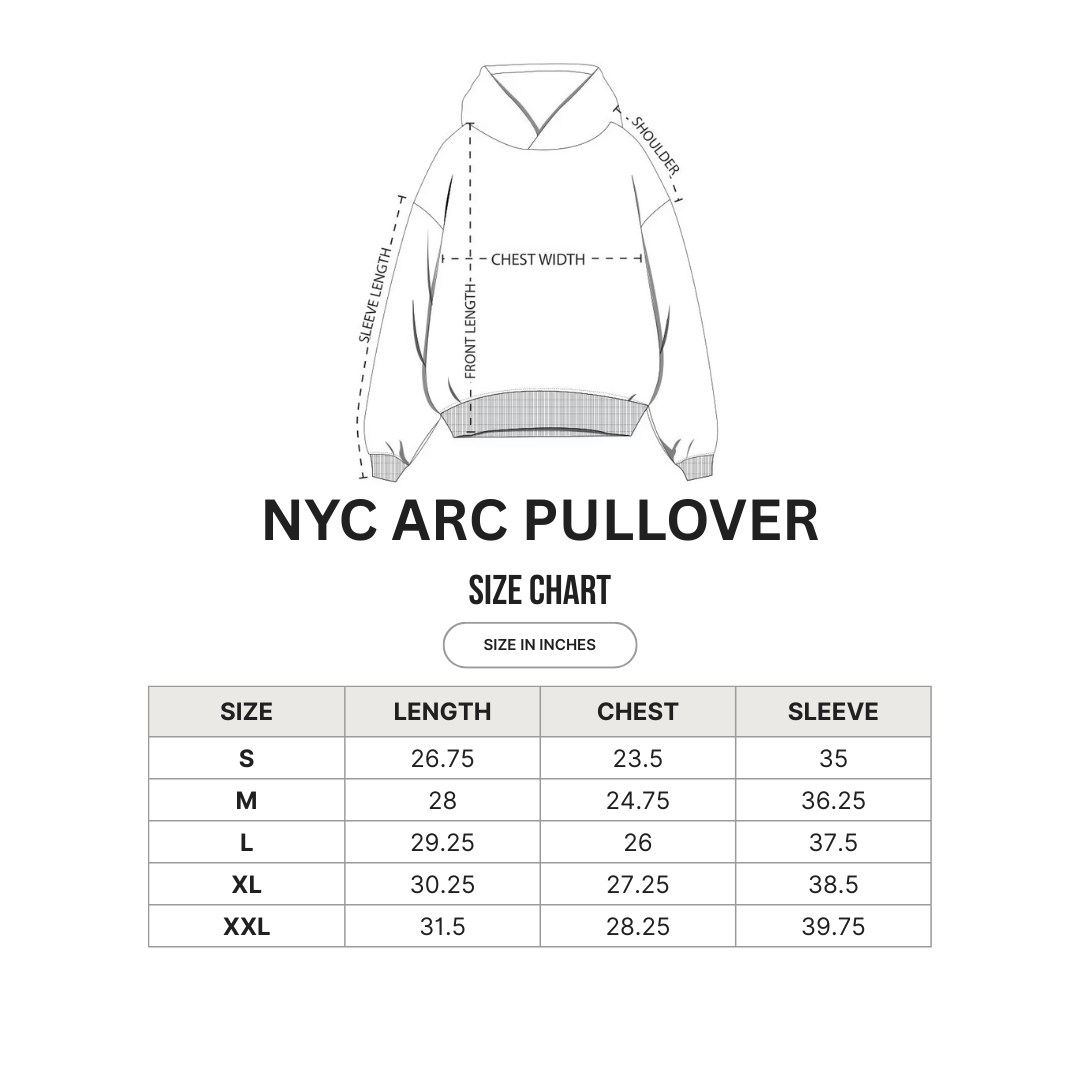 SHOULDER

SLEEVE LENGTH

CHEST WIDTH

FRONT LENGTH

NYC ARC PULLOVER

SIZE CHART

SIZE IN INCHES

| SIZE | LENGTH | CHEST | SLEEVE |
|---|---|---|---|
| S | 26.75 | 23.5 | 35 |
| M | 28 | 24.75 | 36.25 |
| L | 29.25 | 26 | 37.5 |
| XL | 30.25 | 27.25 | 38.5 |
| XXL | 31.5 | 28.25 | 39.75 |